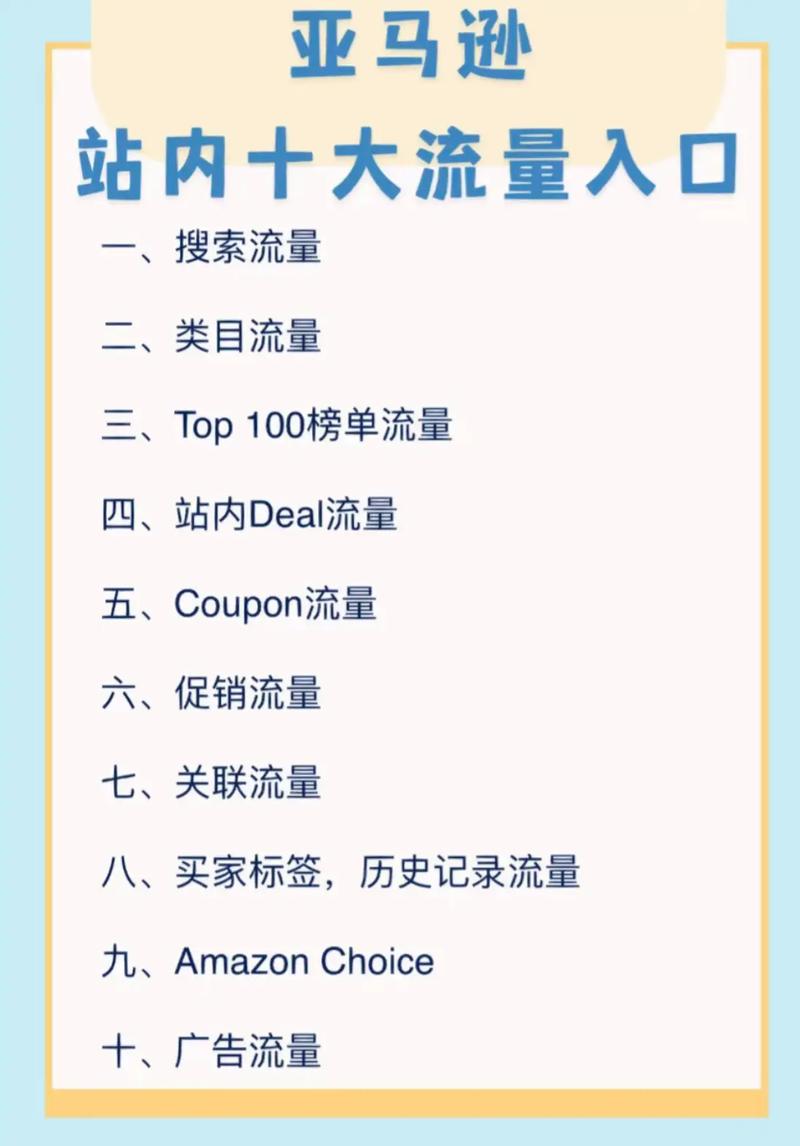 亚马逊
站内十大流量入口

一、搜索流量

二、类目流量

三、Top 100榜单流量

四、站内Deal流量

五、Coupon流量

六、促销流量

七、关联流量

八、买家标签，历史记录流量

九、Amazon Choice

十、广告流量